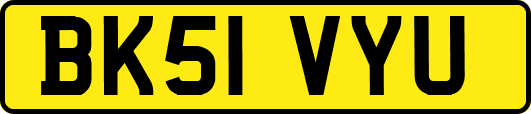 BK51 VYU